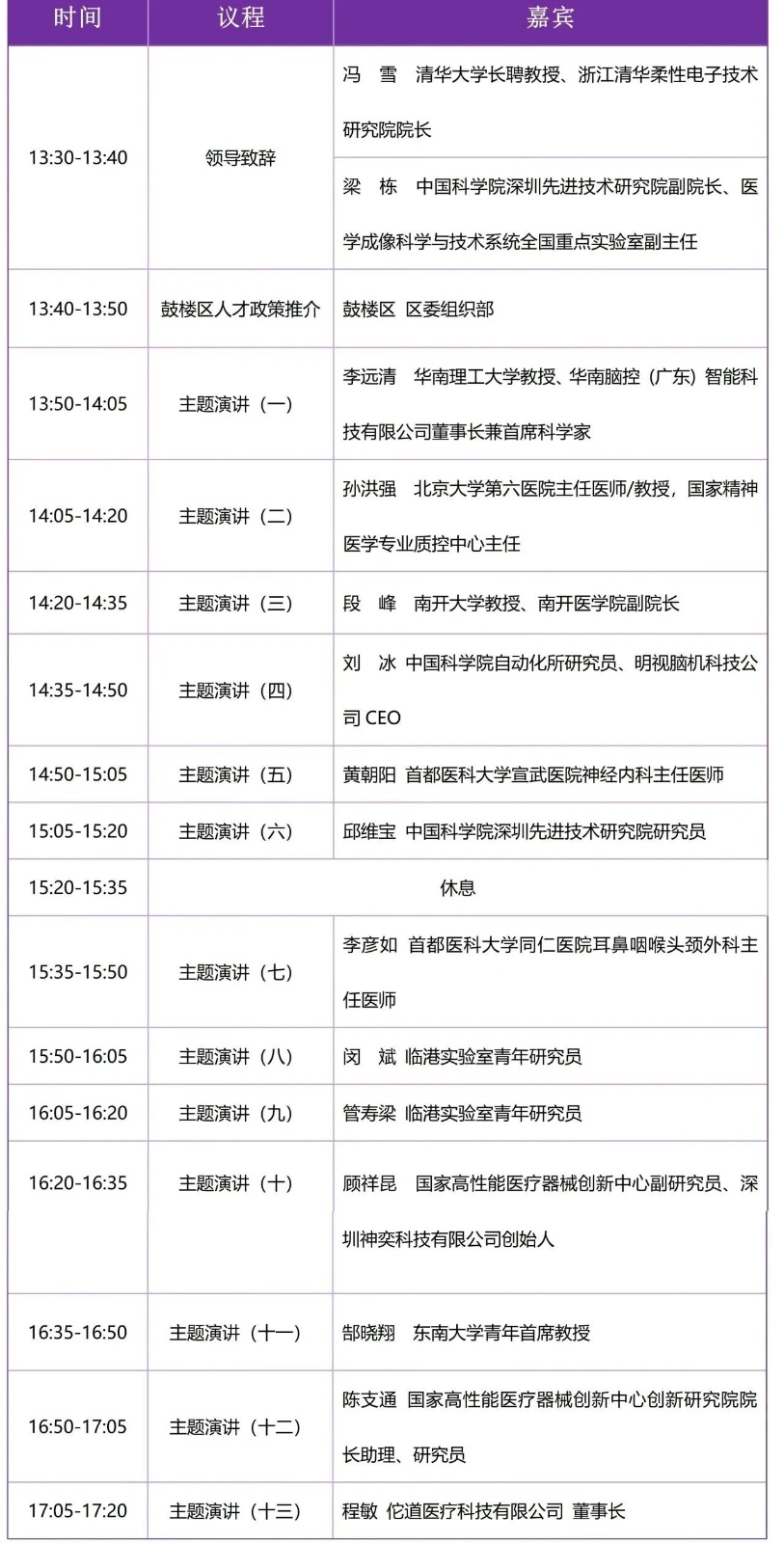 | 时间 | 议程 | 嘉宾 |
|---|---|---|
| 13:30-13:40 | 领导致辞 | 冯　雪　清华大学长聘教授、浙江清华柔性电子技术研究院院长 |
| | | 梁　栋　中国科学院深圳先进技术研究院副院长、医学成像科学与技术系统全国重点实验室副主任 |
| 13:40-13:50 | 鼓楼区人才政策推介 | 鼓楼区 区委组织部 |
| 13:50-14:05 | 主题演讲（一） | 李远清　华南理工大学教授、华南脑控（广东）智能科技有限公司董事长兼首席科学家 |
| 14:05-14:20 | 主题演讲（二） | 孙洪强　北京大学第六医院主任医师/教授，国家精神医学专业质控中心主任 |
| 14:20-14:35 | 主题演讲（三） | 段　峰　南开大学教授、南开医学院副院长 |
| 14:35-14:50 | 主题演讲（四） | 刘　冰 中国科学院自动化所研究员、明视脑机科技公司 CEO |
| 14:50-15:05 | 主题演讲（五） | 黄朝阳 首都医科大学宣武医院神经内科主任医师 |
| 15:05-15:20 | 主题演讲（六） | 邱维宝 中国科学院深圳先进技术研究院研究员 |
| 15:20-15:35 | 休息 | |
| 15:35-15:50 | 主题演讲（七） | 李彦如 首都医科大学同仁医院耳鼻咽喉头颈外科主任医师 |
| 15:50-16:05 | 主题演讲（八） | 闵　斌 临港实验室青年研究员 |
| 16:05-16:20 | 主题演讲（九） | 管寿梁 临港实验室青年研究员 |
| 16:20-16:35 | 主题演讲（十） | 顾祥昆　国家高性能医疗器械创新中心副研究员、深圳神奕科技有限公司创始人 |
| 16:35-16:50 | 主题演讲（十一） | 郜晓翔　东南大学青年首席教授 |
| 16:50-17:05 | 主题演讲（十二） | 陈支通 国家高性能医疗器械创新中心创新研究院院长助理、研究员 |
| 17:05-17:20 | 主题演讲（十三） | 程敏 佗道医疗科技有限公司 董事长 |